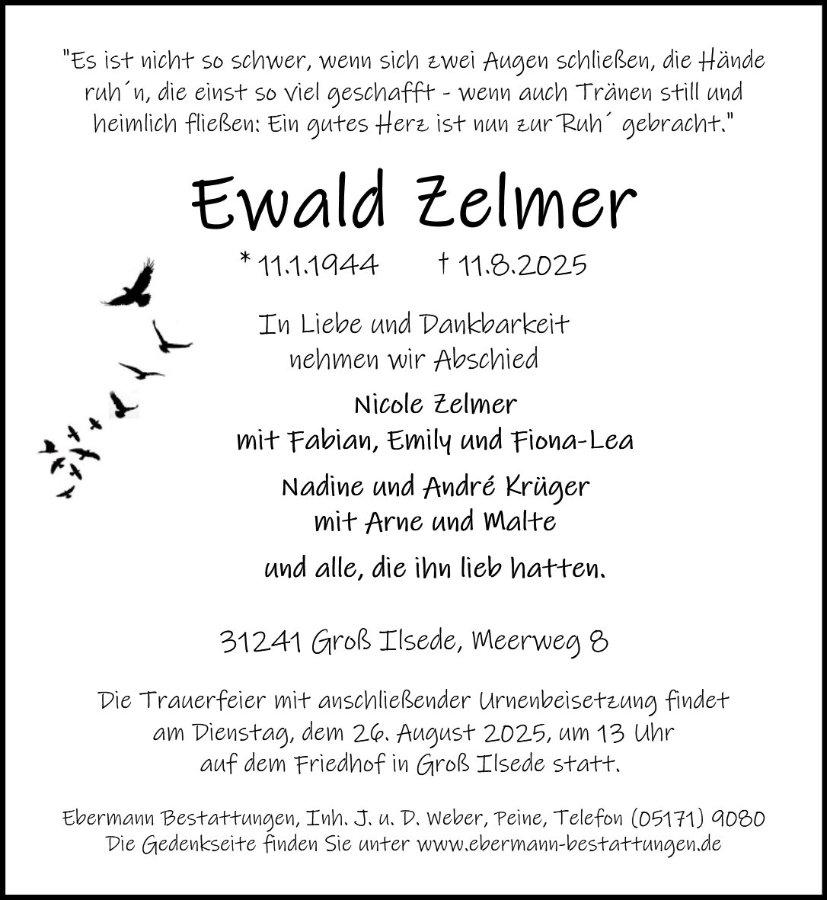 "Es ist nicht so schwer, wenn sich zwei Augen schließen, die Hände ruh´n, die einst so viel geschafft - wenn auch Tränen still und heimlich fließen: Ein gutes Herz ist nun zur Ruh´ gebracht."

Ewald Zelmer

* 11.1.1944 † 11.8.2025

In Liebe und Dankbarkeit nehmen wir Abschied

Nicole Zelmer
mit Fabian, Emily und Fiona-Lea

Nadine und André Krüger
mit Arne und Malte

und alle, die ihn lieb hatten.

31241 Groß Ilsede, Meerweg 8

Die Trauerfeier mit anschließender Urnenbeisetzung findet am Dienstag, dem 26. August 2025, um 13 Uhr auf dem Friedhof in Groß Ilsede statt.

Ebermann Bestattungen, Inh. J. u. D. Weber, Peine, Telefon (05171) 9080
Die Gedenkseite finden Sie unter www.ebermann-bestattungen.de